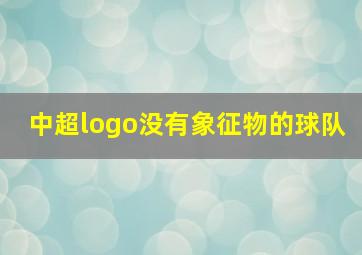 中超logo没有象征物的球队